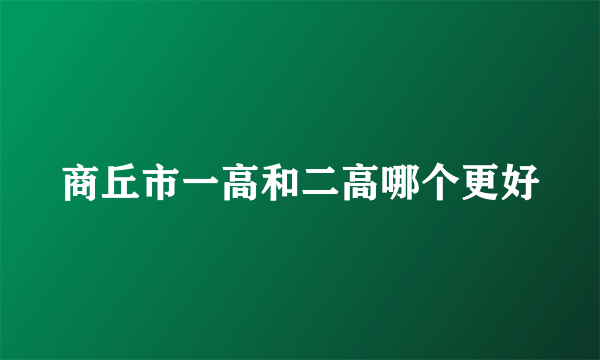 商丘市一高和二高哪个更好